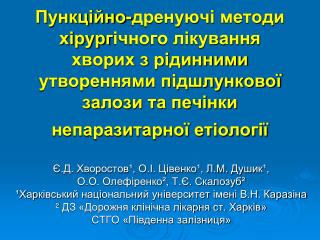 Пункційно-дренуючі методи хірургічного лікування хворих з рідинними утвореннями підшлункової залози та печінки

непаразитарної етіології

Є.Д. Хворостов¹, О.І. Цівенко¹, Л.М. Душик¹, О.О. Олефіренко², Т.Є. Скалозуб²
¹Харківський національний університет імені В.Н. Каразіна
² ДЗ «Дорожня клінічна лікарня ст. Харків» СТГО «Південна залізниця»